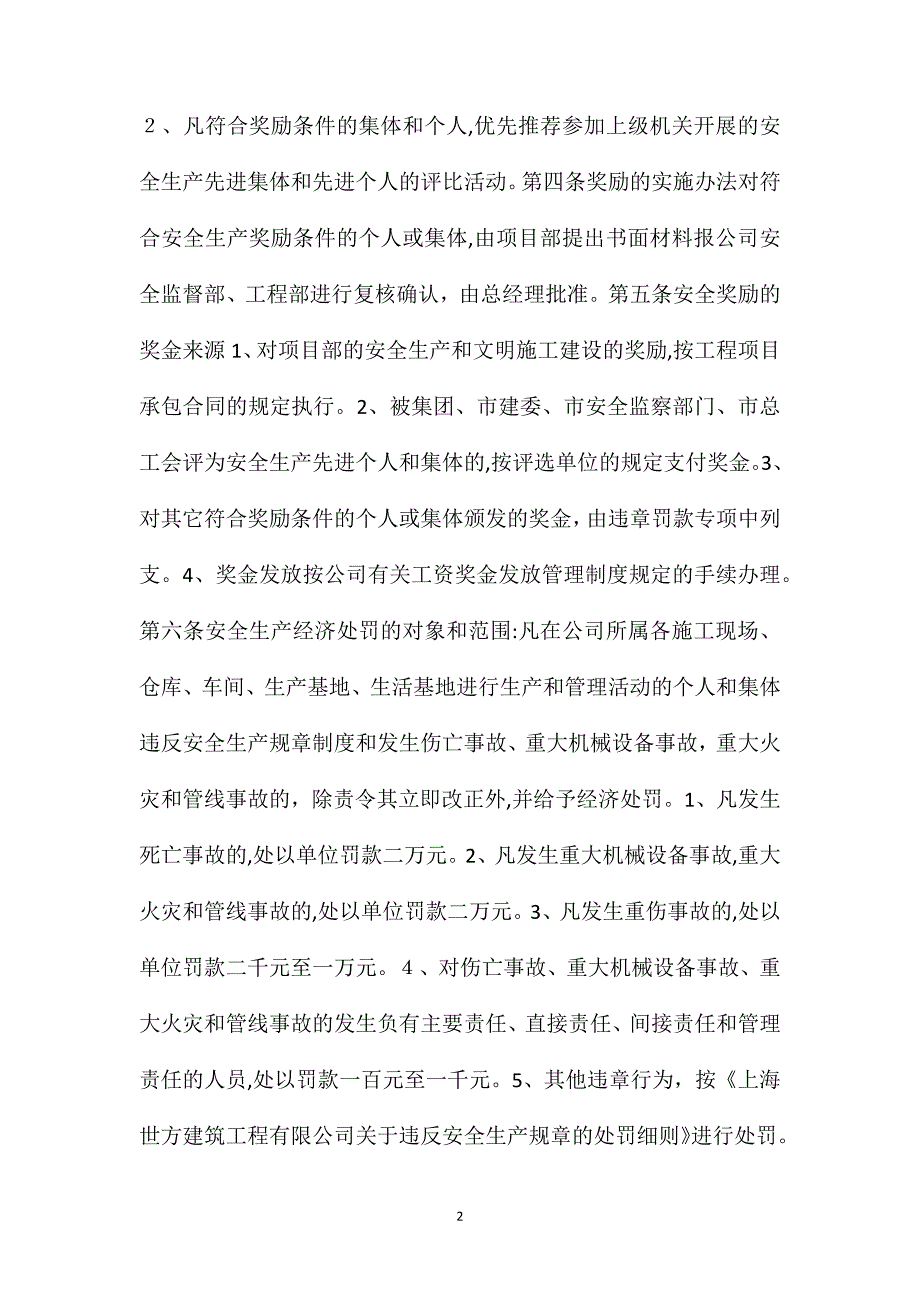 ２、凡符合奖励条件的集体和个人,优先推荐参加上级机关开展的安全生产先进集体和先进个人的评比活动。第四条奖励的实施办法对符合安全生产奖励条件的个人或集体,由项目部提出书面材料报公司安全监督部、工程部进行复核确认，由总经理批准。第五条安全奖励的奖金来源 1、对项目部的安全生产和文明施工建设的奖励,按工程项目承包合同的规定执行。2、被集团、市建委、市安全监察部门、市总工会评为安全生产先进个人和集体的,按评选单位的规定支付奖金。3、对其它符合奖励条件的个人或集体颁发的奖金，由违章罚款专项中列支。4、奖金发放按公司有关工资奖金发放管理制度规定的手续办理。第六条安全生产经济处罚的对象和范围:凡在公司所属各施工现场、仓库、车间、生产基地、生活基地进行生产和管理活动的个人和集体违反安全生产规章制度和发生伤亡事故、重大机械设备事故，重大火灾和管线事故的，除责令其立即改正外,并给予经济处罚。1、凡发生死亡事故的,处以单位罚款二万元。2、凡发生重大机械设备事故,重大火灾和管线事故的,处以单位罚款二万元。3、凡发生重伤事故的,处以单位罚款二千元至一万元。４、对伤亡事故、重大机械设备事故、重大火灾和管线事故的发生负有主要责任、直接责任、间接责任和管理责任的人员,处以罚款一百元至一千元。5、其他违章行为，按《上海世方建筑工程有限公司关于违反安全生产规章的处罚细则》进行处罚。

2